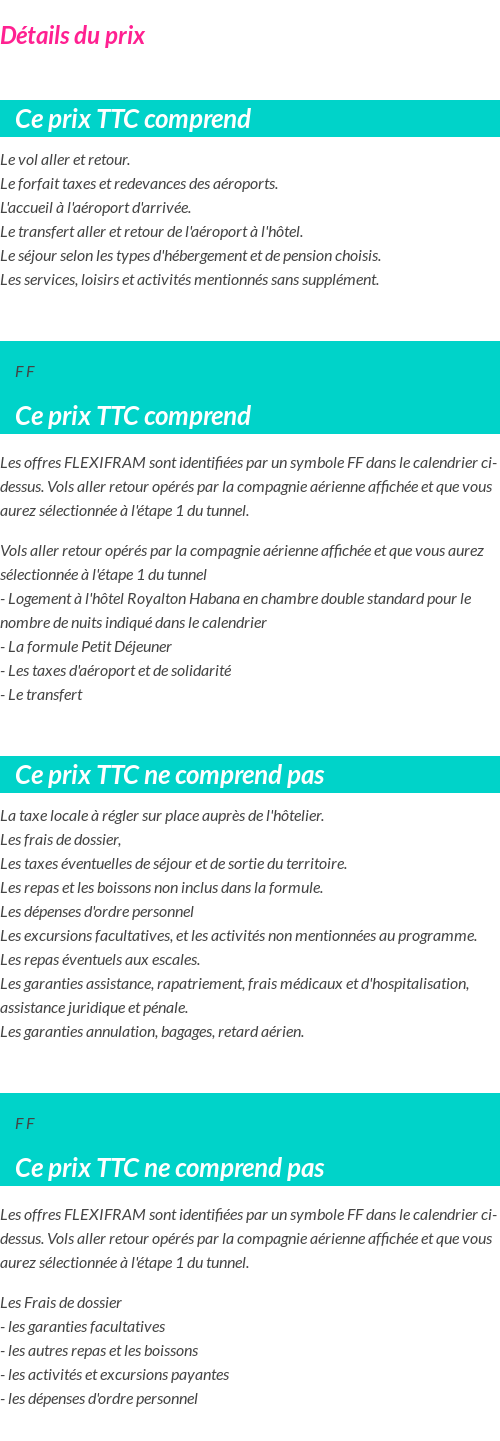 Détails du prix

Ce prix TTC comprend

Le vol aller et retour.
Le forfait taxes et redevances des aéroports.
L'accueil à l'aéroport d'arrivée.
Le transfert aller et retour de l'aéroport à l'hôtel.
Le séjour selon les types d'hébergement et de pension choisis.
Les services, loisirs et activités mentionnés sans supplément.

F F

Ce prix TTC comprend

Les offres FLEXIFRAM sont identifiées par un symbole FF dans le calendrier ci-dessus. Vols aller retour opérés par la compagnie aérienne affichée et que vous aurez sélectionnée à l'étape 1 du tunnel.

Vols aller retour opérés par la compagnie aérienne affichée et que vous aurez sélectionnée à l'étape 1 du tunnel
- Logement à l'hôtel Royalton Habana en chambre double standard pour le nombre de nuits indiqué dans le calendrier
- La formule Petit Déjeuner
- Les taxes d'aéroport et de solidarité
- Le transfert

Ce prix TTC ne comprend pas

La taxe locale à régler sur place auprès de l'hôtelier.
Les frais de dossier,
Les taxes éventuelles de séjour et de sortie du territoire.
Les repas et les boissons non inclus dans la formule.
Les dépenses d'ordre personnel
Les excursions facultatives, et les activités non mentionnées au programme.
Les repas éventuels aux escales.
Les garanties assistance, rapatriement, frais médicaux et d'hospitalisation, assistance juridique et pénale.
Les garanties annulation, bagages, retard aérien.

F F

Ce prix TTC ne comprend pas

Les offres FLEXIFRAM sont identifiées par un symbole FF dans le calendrier ci-dessus. Vols aller retour opérés par la compagnie aérienne affichée et que vous aurez sélectionnée à l'étape 1 du tunnel.

Les Frais de dossier
- les garanties facultatives
- les autres repas et les boissons
- les activités et excursions payantes
- les dépenses d'ordre personnel